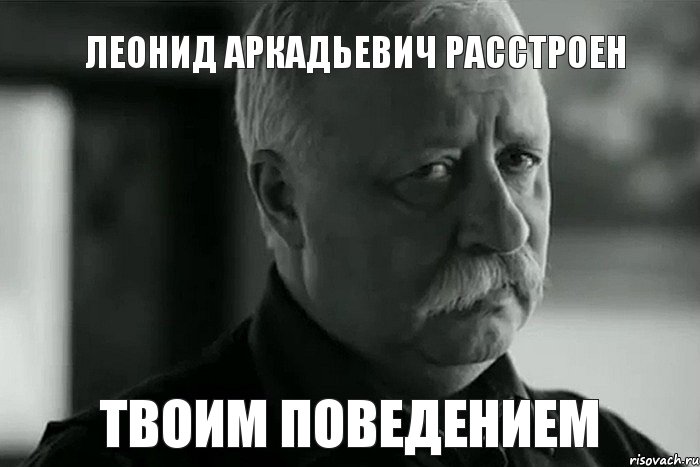 ЛЕОНИД АРКАДЬЕВИЧ РАССТРОЕН

ТВОИМ ПОВЕДЕНИЕМ

risovach.ru